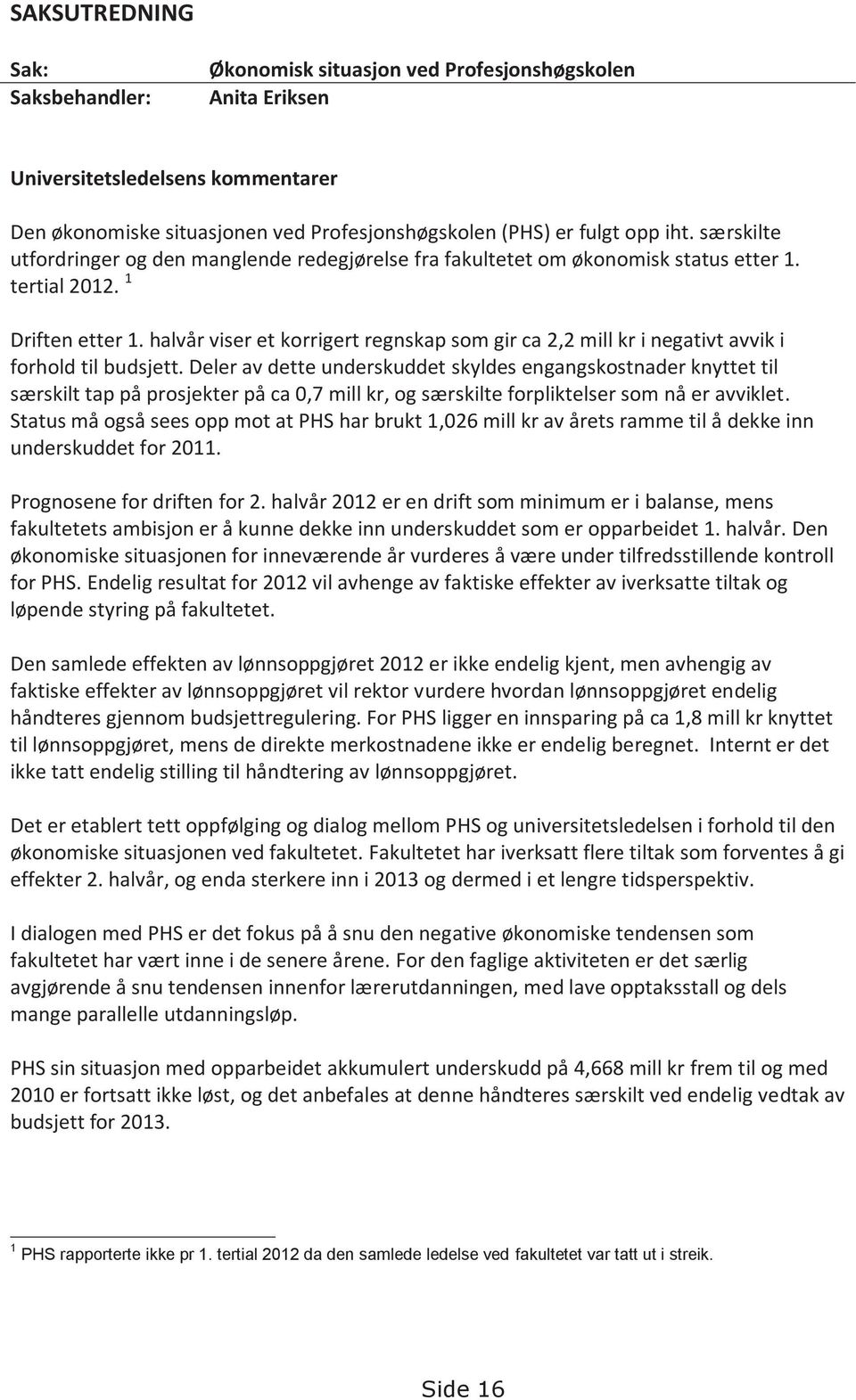 SAKSUTREDNING

Sak: Økonomisk situasjon ved Profesjonshøgskolen
Saksbehandler: Anita Eriksen

Universitetsledelsens kommentarer

Den økonomiske situasjonen ved Profesjonshøgskolen (PHS) er fulgt opp iht. særskilte utfordringer og den manglende redegjørelse fra fakultetet om økonomisk status etter 1. tertial 2012. $^1$

Driften etter 1. halvår viser et korrigert regnskap som gir ca 2,2 mill kr i negativt avvik i forhold til budsjett. Deler av dette underskuddet skyldes engangskostnader knyttet til særskilt tap på prosjekter på ca 0,7 mill kr, og særskilte forpliktelser som nå er avviklet. Status må også sees opp mot at PHS har brukt 1,026 mill kr av årets ramme til å dekke inn underskuddet for 2011.

Prognosene for driften for 2. halvår 2012 er en drift som minimum er i balanse, mens fakultetets ambisjon er å kunne dekke inn underskuddet som er opparbeidet 1. halvår. Den økonomiske situasjonen for inneværende år vurderes å være under tilfredsstillende kontroll for PHS. Endelig resultat for 2012 vil avhenge av faktiske effekter av iverksatte tiltak og løpende styring på fakultetet.

Den samlede effekten av lønnsoppgjøret 2012 er ikke endelig kjent, men avhengig av faktiske effekter av lønnsoppgjøret vil rektor vurdere hvordan lønnsoppgjøret endelig håndteres gjennom budsjettregulering. For PHS ligger en innsparing på ca 1,8 mill kr knyttet til lønnsoppgjøret, mens de direkte merkostnadene ikke er endelig beregnet. Internt er det ikke tatt endelig stilling til håndtering av lønnsoppgjøret.

Det er etablert tett oppfølging og dialog mellom PHS og universitetsledelsen i forhold til den økonomiske situasjonen ved fakultetet. Fakultetet har iverksatt flere tiltak som forventes å gi effekter 2. halvår, og enda sterkere inn i 2013 og dermed i et lengre tidsperspektiv.

I dialogen med PHS er det fokus på å snu den negative økonomiske tendensen som fakultetet har vært inne i de senere årene. For den faglige aktiviteten er det særlig avgjørende å snu tendensen innenfor lærerutdanningen, med lave opptaksstall og dels mange parallelle utdanningsløp.

PHS sin situasjon med opparbeidet akkumulert underskudd på 4,668 mill kr frem til og med 2010 er fortsatt ikke løst, og det anbefales at denne håndteres særskilt ved endelig vedtak av budsjett for 2013.

$^1$ PHS rapporterte ikke pr 1. tertial 2012 da den samlede ledelse ved fakultetet var tatt ut i streik.

Side 16